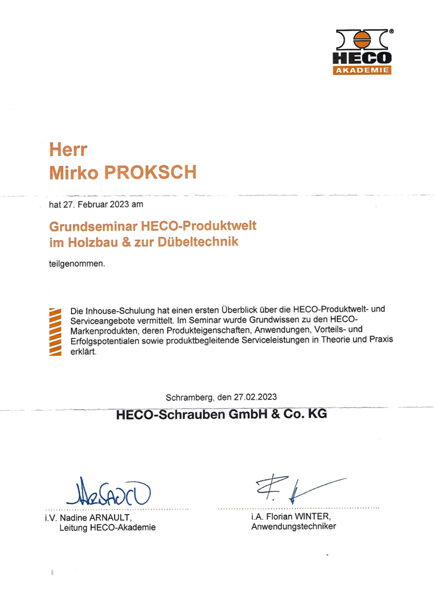 HECO
AKADEMIE

Herr
Mirko PROKSCH

hat 27. Februar 2023 am

Grundseminar HECO-Produktwelt
im Holzbau & zur Dübeltechnik

teilgenommen.

Die Inhouse-Schulung hat einen ersten Überblick über die HECO-Produktwelt- und Serviceangebote vermittelt. Im Seminar wurde Grundwissen zu den HECO-Markenprodukten, deren Produkteigenschaften, Anwendungen, Vorteils- und Erfolgspotentialen sowie produktbegleitende Serviceleistungen in Theorie und Praxis erklärt.

Schramberg, den 27.02.2023

HECO-Schrauben GmbH & Co. KG

i.V. Nadine ARNAULT,
Leitung HECO-Akademie

i.A. Florian WINTER,
Anwendungstechniker